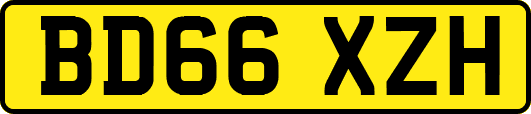 BD66 XZH